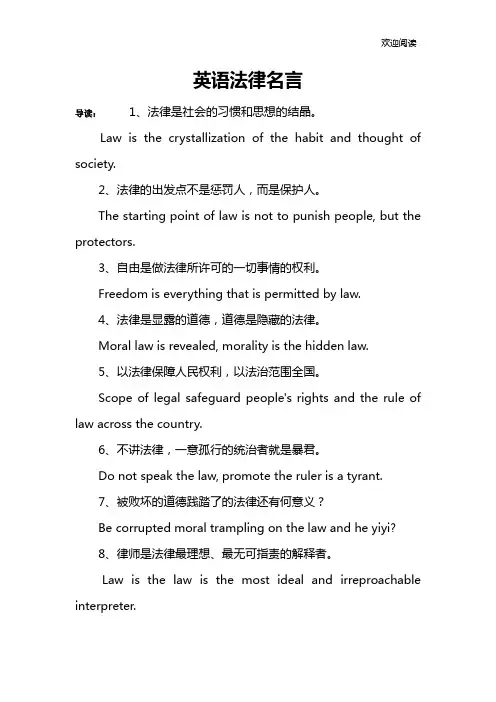 欢迎阅读

英语法律名言

导读： 1、法律是社会的习惯和思想的结晶。

Law is the crystallization of the habit and thought of society.

2、法律的出发点不是惩罚人，而是保护人。

The starting point of law is not to punish people, but the protectors.

3、自由是做法律所许可的一切事情的权利。

Freedom is everything that is permitted by law.

4、法律是显露的道德，道德是隐藏的法律。

Moral law is revealed, morality is the hidden law.

5、以法律保障人民权利，以法治范围全国。

Scope of legal safeguard people's rights and the rule of law across the country.

6、不讲法律，一意孤行的统治者就是暴君。

Do not speak the law, promote the ruler is a tyrant.

7、被败坏的道德践踏了的法律还有何意义？

Be corrupted moral trampling on the law and he yiyi?

8、律师是法律最理想、最无可指责的解释者。

Law is the law is the most ideal and irreproachable interpreter.